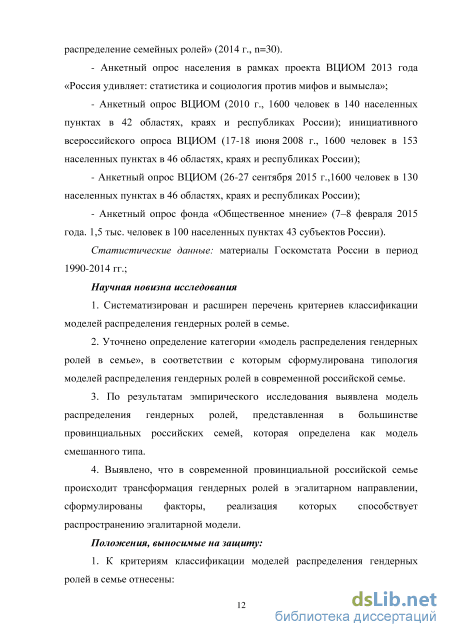 распределение семейных ролей» (2014 г., n=30).

- Анкетный опрос населения в рамках проекта ВЦИОМ 2013 года «Россия удивляет: статистика и социология против мифов и вымысла»;

- Анкетный опрос ВЦИОМ (2010 г., 1600 человек в 140 населенных пунктах в 42 областях, краях и республиках России); инициативного всероссийского опроса ВЦИОМ (17-18 июня 2008 г., 1600 человек в 153 населенных пунктах в 46 областях, краях и республиках России);

- Анкетный опрос ВЦИОМ (26-27 сентября 2015 г.,1600 человек в 130 населенных пунктах в 46 областях, краях и республиках России);

- Анкетный опрос фонда «Общественное мнение» (7–8 февраля 2015 года. 1,5 тыс. человек в 100 населенных пунктах 43 субъектов России).

Статистические данные: материалы Госкомстата России в период 1990-2014 гг.;

Научная новизна исследования

1. Систематизирован и расширен перечень критериев классификации моделей распределения гендерных ролей в семье.

2. Уточнено определение категории «модель распределения гендерных ролей в семье», в соответствии с которым сформулирована типология моделей распределения гендерных ролей в современной российской семье.

3. По результатам эмпирического исследования выявлена модель распределения гендерных ролей, представленная в большинстве провинциальных российских семей, которая определена как модель смешанного типа.

4. Выявлено, что в современной провинциальной российской семье происходит трансформация гендерных ролей в эгалитарном направлении, сформулированы факторы, реализация которых способствует распространению эгалитарной модели.

Положения, выносимые на защиту:

1. К критериям классификации моделей распределения гендерных ролей в семье отнесены:

12

dsLib.net
библиотека диссертаций